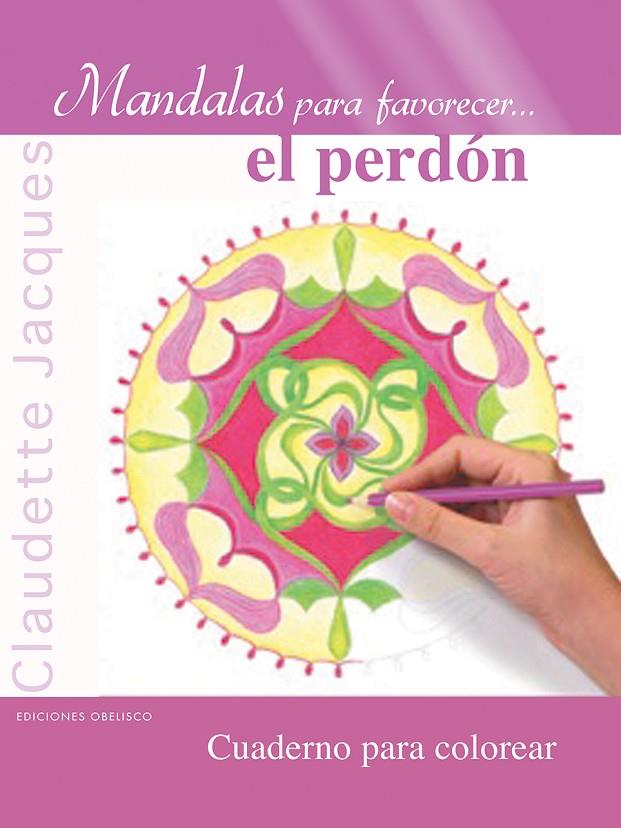 Mandalas para favorecer...
el perdón

Claudette Jacques

EDICIONES OBELISCO

Cuaderno para colorear